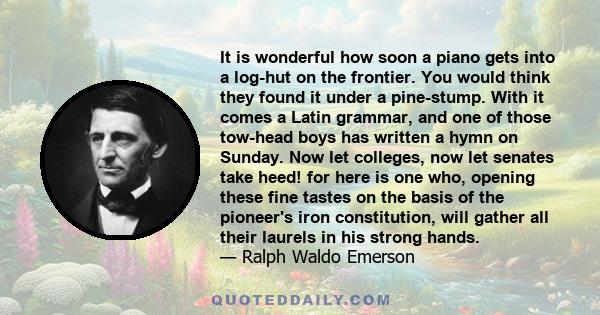 It is wonderful how soon a piano gets into a log-hut on the frontier. You would think they found it under a pine-stump. With it comes a Latin grammar, and one of those tow-head boys has written a hymn on Sunday. Now let colleges, now let senates take heed! for here is one who, opening these fine tastes on the basis of the pioneer's iron constitution, will gather all their laurels in his strong hands.
— Ralph Waldo Emerson

QUOTEDDAILY.COM